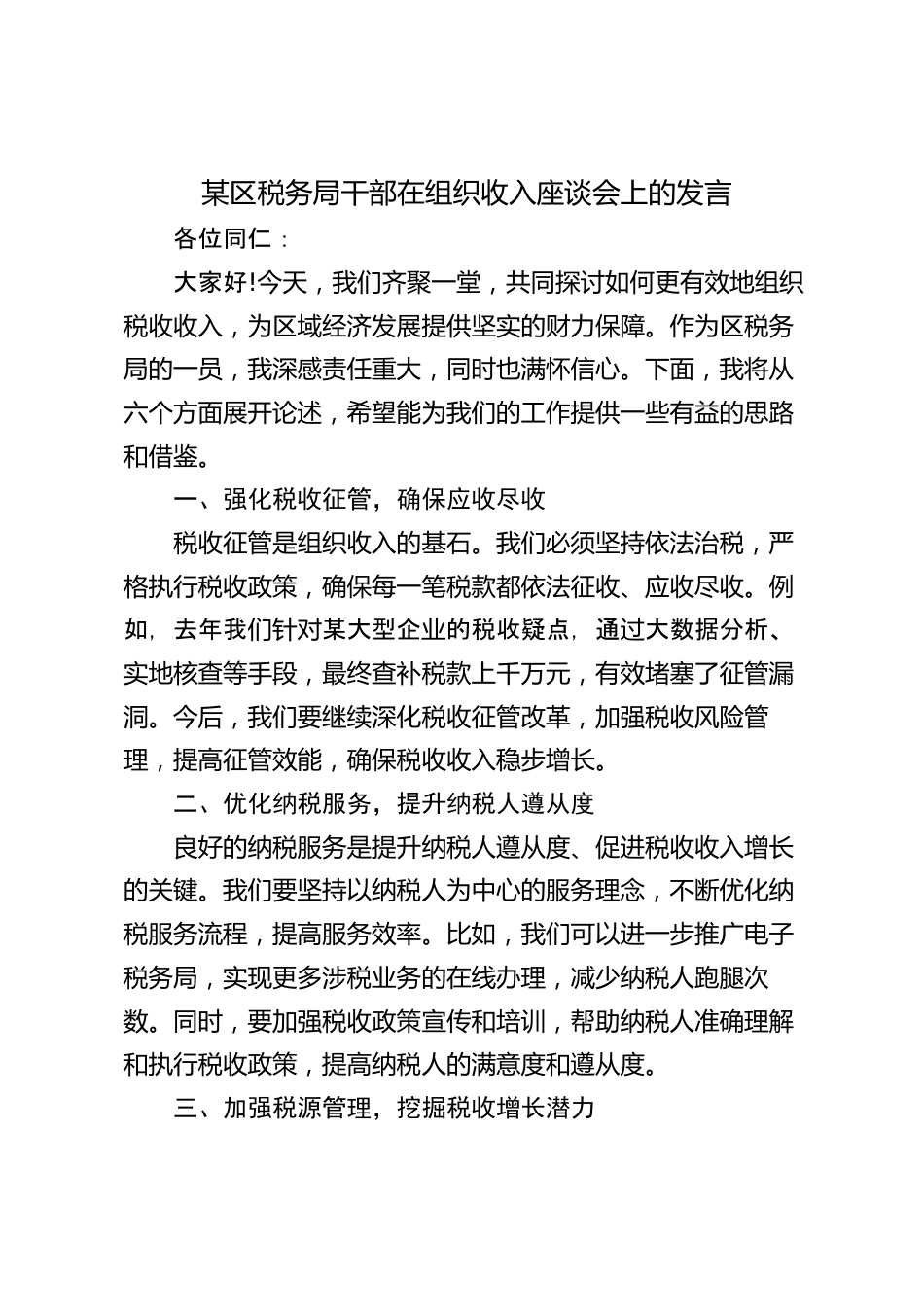 某区税务局干部在组织收入座谈会上的发言

各位同仁：

大家好!今天，我们齐聚一堂，共同探讨如何更有效地组织税收收入，为区域经济发展提供坚实的财力保障。作为区税务局的一员，我深感责任重大，同时也满怀信心。下面，我将从六个方面展开论述，希望能为我们的工作提供一些有益的思路和借鉴。

一、强化税收征管，确保应收尽收

税收征管是组织收入的基石。我们必须坚持依法治税，严格执行税收政策，确保每一笔税款都依法征收、应收尽收。例如，去年我们针对某大型企业的税收疑点，通过大数据分析、实地核查等手段，最终查补税款上千万元，有效堵塞了征管漏洞。今后，我们要继续深化税收征管改革，加强税收风险管理，提高征管效能，确保税收收入稳步增长。

二、优化纳税服务，提升纳税人遵从度

良好的纳税服务是提升纳税人遵从度、促进税收收入增长的关键。我们要坚持以纳税人为中心的服务理念，不断优化纳税服务流程，提高服务效率。比如，我们可以进一步推广电子税务局，实现更多涉税业务的在线办理，减少纳税人跑腿次数。同时，要加强税收政策宣传和培训，帮助纳税人准确理解和执行税收政策，提高纳税人的满意度和遵从度。

三、加强税源管理，挖掘税收增长潜力